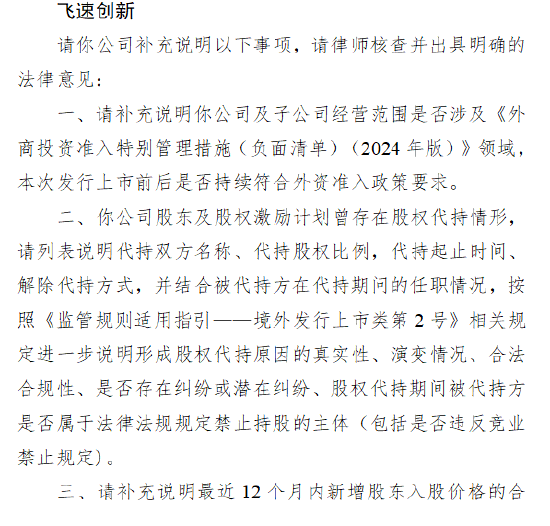 飞速创新

请你公司补充说明以下事项，请律师核查并出具明确的法律意见：

一、请补充说明你公司及子公司经营范围是否涉及《外商投资准入特别管理措施（负面清单）（2024 年版）》领域，本次发行上市前后是否持续符合外资准入政策要求。

二、你公司股东及股权激励计划曾存在股权代持情形，请列表说明代持双方名称、代持股权比例，代持起止时间、解除代持方式，并结合被代持方在代持期间的任职情况，按照《监管规则适用指引——境外发行上市类第 2 号》相关规定进一步说明形成股权代持原因的真实性、演变情况、合法合规性、是否存在纠纷或潜在纠纷、股权代持期间被代持方是否属于法律法规规定禁止持股的主体（包括是否违反竞业禁止规定）。

三、请补充说明最近 12 个月内新增股东入股价格的合